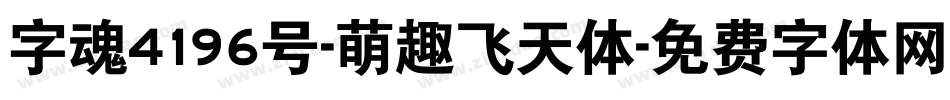 字魂4196号-萌趣飞天体-免费字体网